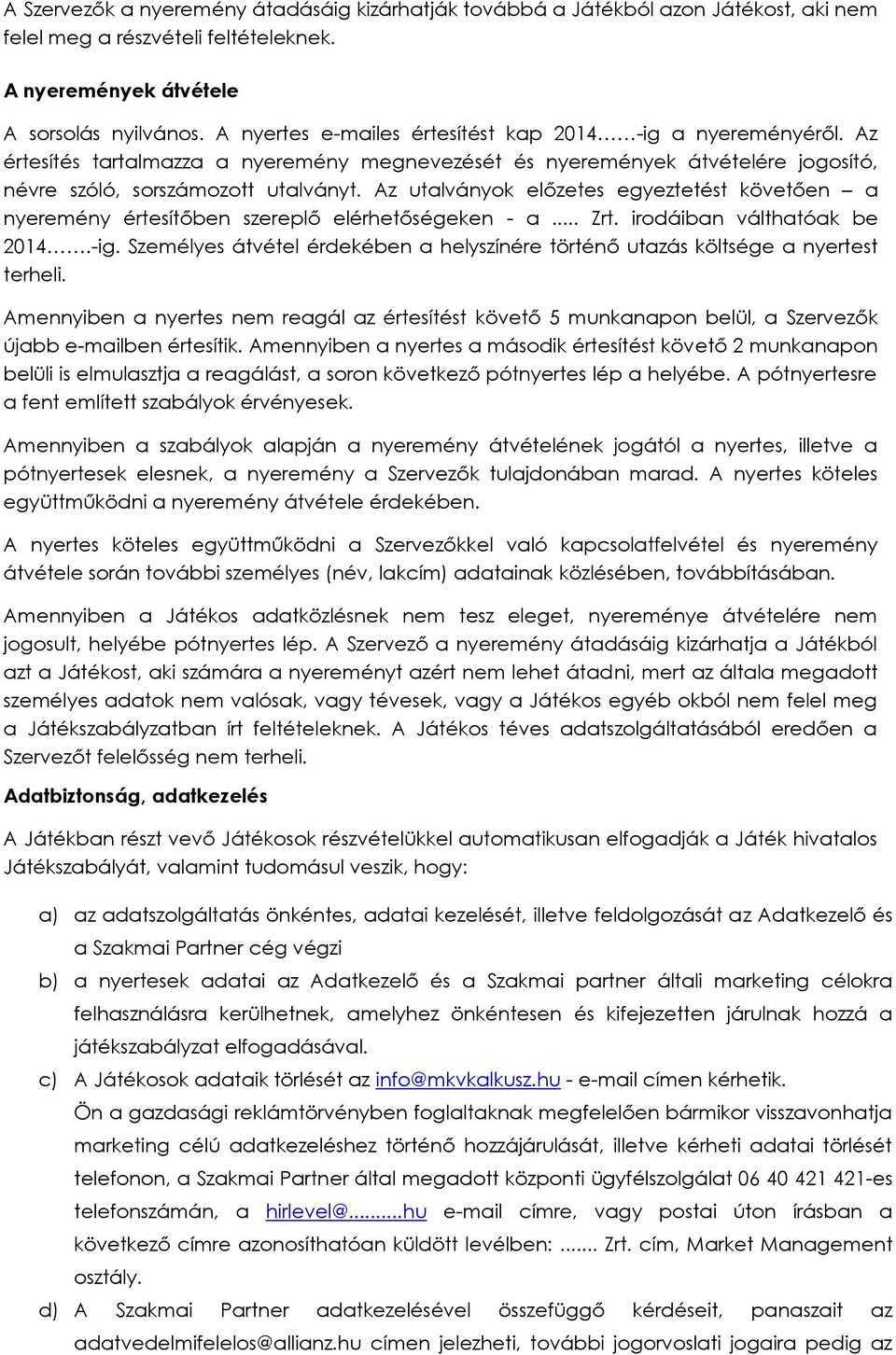 A Szervezők a nyeremény átadásáig kizárhatják továbbá a Játékból azon Játékost, aki nem felel meg a részvételi feltételeknek.

A nyeremények átvétele

A sorsolás nyilvános. A nyertes e-mailes értesítést kap 2014……-ig a nyereményéről. Az értesítés tartalmazza a nyeremény megnevezését és nyeremények átvételére jogosító, névre szóló, sorszámozott utalványt. Az utalványok előzetes egyeztetést követően – a nyeremény értesítőben szereplő elérhetőségeken - a ..... Zrt. irodáiban válthatóak be 2014…….-ig. Személyes átvétel érdekében a helyszínére történő utazás költsége a nyertest terheli.

Amennyiben a nyertes nem reagál az értesítést követő 5 munkanapon belül, a Szervezők újabb e-mailben értesítik. Amennyiben a nyertes a második értesítést követő 2 munkanapon belüli is elmulasztja a reagálást, a soron következő pótnyertes lép a helyébe. A pótnyertesre a fent említett szabályok érvényesek.

Amennyiben a szabályok alapján a nyeremény átvételének jogától a nyertes, illetve a pótnyertesek elesnek, a nyeremény a Szervezők tulajdonában marad. A nyertes köteles együttműködni a nyeremény átvétele érdekében.

A nyertes köteles együttműködni a Szervezőkkel való kapcsolatfelvétel és nyeremény átvétele során további személyes (név, lakcím) adatainak közlésében, továbbításában.

Amennyiben a Játékos adatközlésnek nem tesz eleget, nyereménye átvételére nem jogosult, helyébe pótnyertes lép. A Szervező a nyeremény átadásáig kizárhatja a Játékból azt a Játékost, aki számára a nyereményt azért nem lehet átadni, mert az általa megadott személyes adatok nem valósak, vagy tévesek, vagy a Játékos egyéb okból nem felel meg a Játékszabályzatban írt feltételeknek. A Játékos téves adatszolgáltatásából eredően a Szervezőt felelősség nem terheli.

Adatbiztonság, adatkezelés

A Játékban részt vevő Játékosok részvételükkel automatikusan elfogadják a Játék hivatalos Játékszabályát, valamint tudomásul veszik, hogy:

a) az adatszolgáltatás önkéntes, adatai kezelését, illetve feldolgozását az Adatkezelő és a Szakmai Partner cég végzi

b) a nyertesek adatai az Adatkezelő és a Szakmai partner általi marketing célokra felhasználásra kerülhetnek, amelyhez önkéntesen és kifejezetten járulnak hozzá a játékszabályzat elfogadásával.

c) A Játékosok adataik törlését az info@mkvkalkusz.hu - e-mail címen kérhetik.
Ön a gazdasági reklámtörvényben foglaltaknak megfelelően bármikor visszavonhatja marketing célú adatkezeléshez történő hozzájárulását, illetve kérheti adatai törlését telefonon, a Szakmai Partner által megadott központi ügyfélszolgálat 06 40 421 421-es telefonszámán, a hirlevel@.........hu e-mail címre, vagy postai úton írásban a következő címre azonosíthatóan küldött levélben: ....... Zrt. cím, Market Management osztály.

d) A Szakmai Partner adatkezelésével összefüggő kérdéseit, panaszait az adatvedelmifelelos@allianz.hu címen jelezheti, további jogorvoslati jogaira pedig az